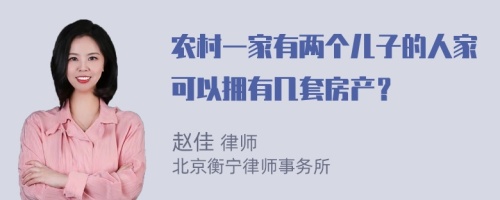 农村一家有两个儿子的人家可以拥有几套房产？

赵佳 律师
北京衡宁律师事务所